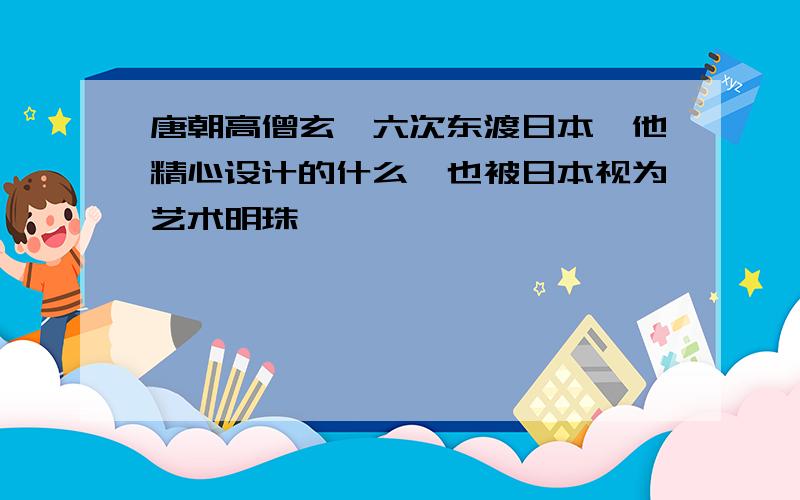 唐朝高僧玄 六次东渡日本 他精心设计的什么 也被日本视为艺术明珠

xyz